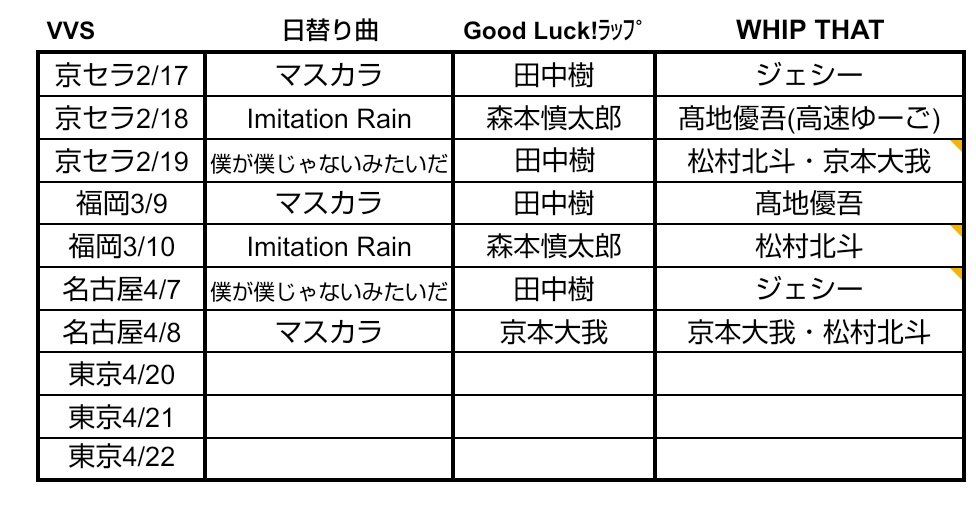 | VVS | 日替り曲 | Good Luck!ラップ | WHIP THAT |
|---|---|---|---|
| 京セラ2/17 | マスカラ | 田中樹 | ジェシー |
| 京セラ2/18 | Imitation Rain | 森本慎太郎 | 髙地優吾(高速ゆーご) |
| 京セラ2/19 | 僕が僕じゃないみたいだ | 田中樹 | 松村北斗・京本大我 |
| 福岡3/9 | マスカラ | 田中樹 | 髙地優吾 |
| 福岡3/10 | Imitation Rain | 森本慎太郎 | 松村北斗 |
| 名古屋4/7 | 僕が僕じゃないみたいだ | 田中樹 | ジェシー |
| 名古屋4/8 | マスカラ | 京本大我 | 京本大我・松村北斗 |
| 東京4/20 | | | |
| 東京4/21 | | | |
| 東京4/22 | | | |